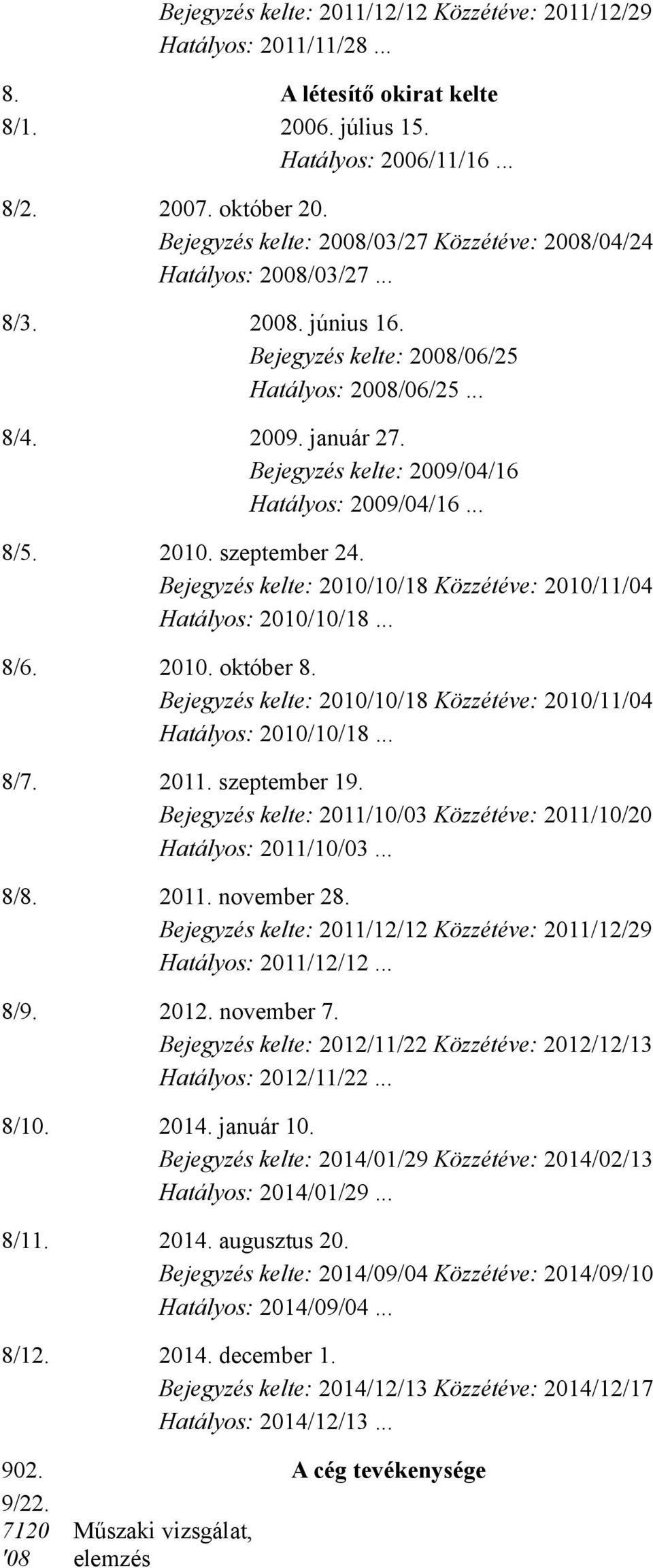 Bejegyzés kelte: 2011/12/12 Közzétéve: 2011/12/29 Hatályos: 2011/11/28 ...

8. A létesítő okirat kelte

8/1. 2006. július 15.
Hatályos: 2006/11/16 ...

8/2. 2007. október 20.
Bejegyzés kelte: 2008/03/27 Közzétéve: 2008/04/24 Hatályos: 2008/03/27 ...

8/3. 2008. június 16.
Bejegyzés kelte: 2008/06/25 Hatályos: 2008/06/25 ...

8/4. 2009. január 27.
Bejegyzés kelte: 2009/04/16 Hatályos: 2009/04/16 ...

8/5. 2010. szeptember 24.
Bejegyzés kelte: 2010/10/18 Közzétéve: 2010/11/04 Hatályos: 2010/10/18 ...

8/6. 2010. október 8.
Bejegyzés kelte: 2010/10/18 Közzétéve: 2010/11/04 Hatályos: 2010/10/18 ...

8/7. 2011. szeptember 19.
Bejegyzés kelte: 2011/10/03 Közzétéve: 2011/10/20 Hatályos: 2011/10/03 ...

8/8. 2011. november 28.
Bejegyzés kelte: 2011/12/12 Közzétéve: 2011/12/29 Hatályos: 2011/12/12 ...

8/9. 2012. november 7.
Bejegyzés kelte: 2012/11/22 Közzétéve: 2012/12/13 Hatályos: 2012/11/22 ...

8/10. 2014. január 10.
Bejegyzés kelte: 2014/01/29 Közzétéve: 2014/02/13 Hatályos: 2014/01/29 ...

8/11. 2014. augusztus 20.
Bejegyzés kelte: 2014/09/04 Közzétéve: 2014/09/10 Hatályos: 2014/09/04 ...

8/12. 2014. december 1.
Bejegyzés kelte: 2014/12/13 Közzétéve: 2014/12/17 Hatályos: 2014/12/13 ...

902. A cég tevékenysége

9/22.
7120 '08 Műszaki vizsgálat, elemzés